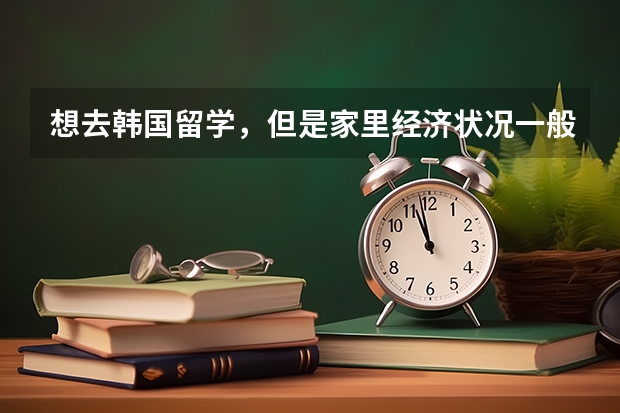 想去韩国留学，但是家里经济状况一般

12
1
2
3
4
5
6
7
8
9
10
11